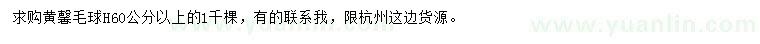 求购黄馨毛球H60公分以上的1千棵，有的联系我，限杭州这边货源。

www.yuanlin.com

www.yuanlin.com